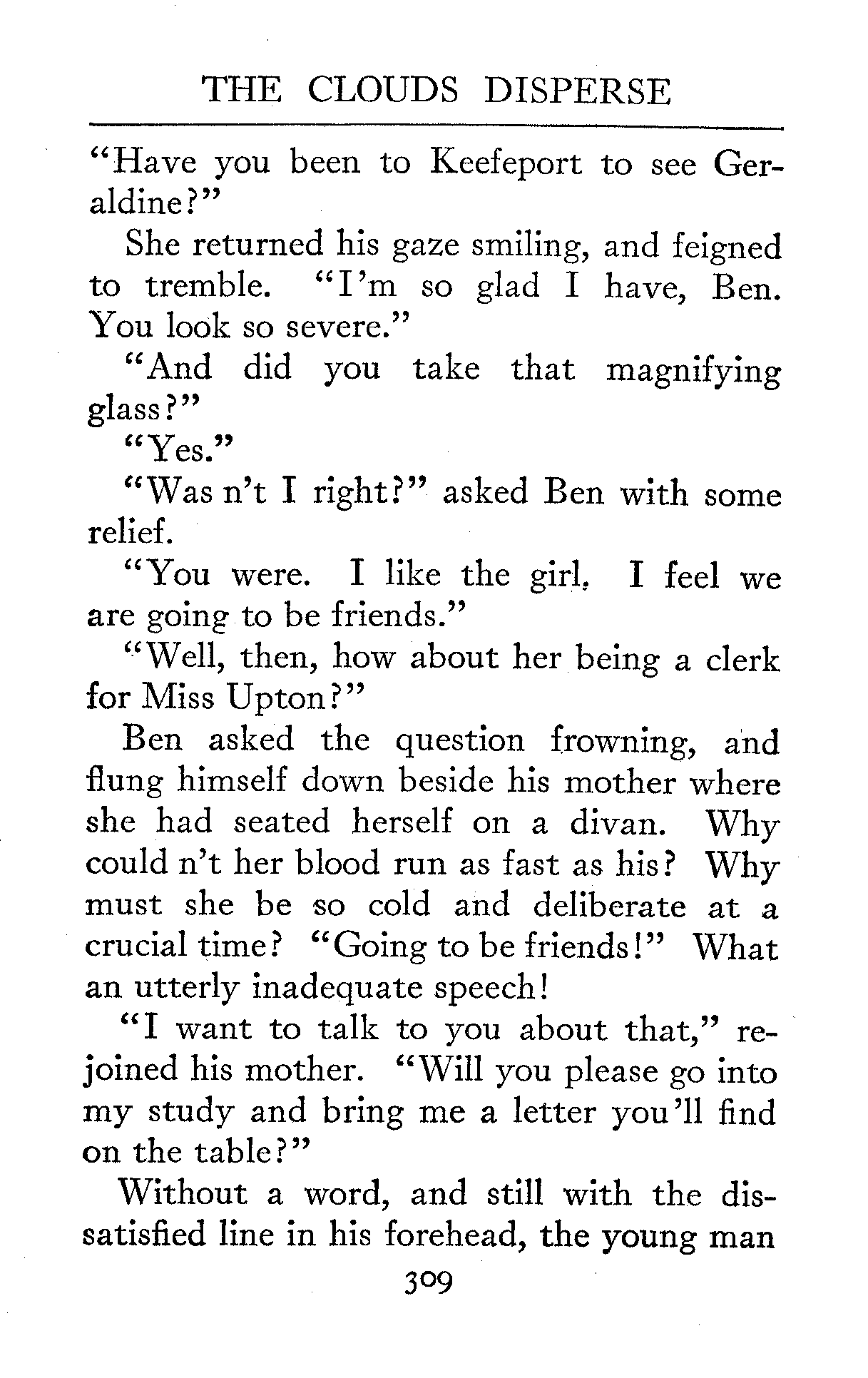 THE CLOUDS DISPERSE

"Have you been to Keefeport to see Geraldine?"

She returned his gaze smiling, and feigned to tremble. "I'm so glad I have, Ben. You look so severe."

"And did you take that magnifying glass?"

"Yes."

"Was n't I right?" asked Ben with some relief.

"You were. I like the girl. I feel we are going to be friends."

"Well, then, how about her being a clerk for Miss Upton?"

Ben asked the question frowning, and flung himself down beside his mother where she had seated herself on a divan. Why could n't her blood run as fast as his? Why must she be so cold and deliberate at a crucial time? "Going to be friends!" What an utterly inadequate speech!

"I want to talk to you about that," rejoined his mother. "Will you please go into my study and bring me a letter you'll find on the table?"

Without a word, and still with the dissatisfied line in his forehead, the young man

309